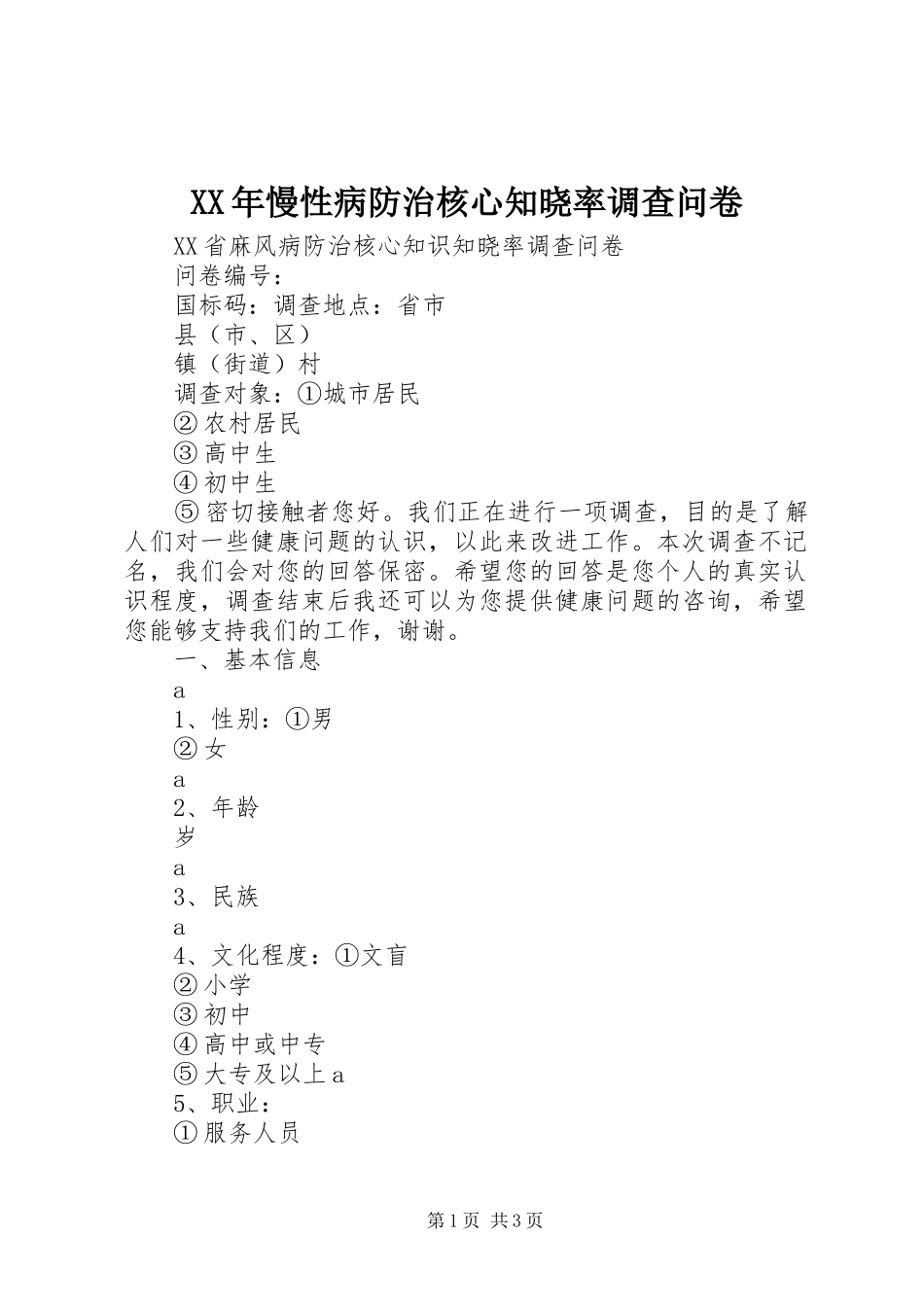 XX年慢性病防治核心知晓率调查问卷

XX省麻风病防治核心知识知晓率调查问卷

问卷编号：

国标码：调查地点：省市

县（市、区）

镇（街道）村

调查对象：①城市居民

②农村居民

③高中生

④初中生

⑤密切接触者您好。我们正在进行一项调查，目的是了解人们对一些健康问题的认识，以此来改进工作。本次调查不记名，我们会对您的回答保密。希望您的回答是您个人的真实认识程度，调查结束后我还可以为您提供健康问题的咨询，希望您能够支持我们的工作，谢谢。

一、基本信息

a

1、性别：①男

②女

a

2、年龄

岁

a

3、民族

a

4、文化程度：①文盲

②小学

③初中

④高中或中专

⑤大专及以上a

5、职业：

①服务人员

第1页 共3页